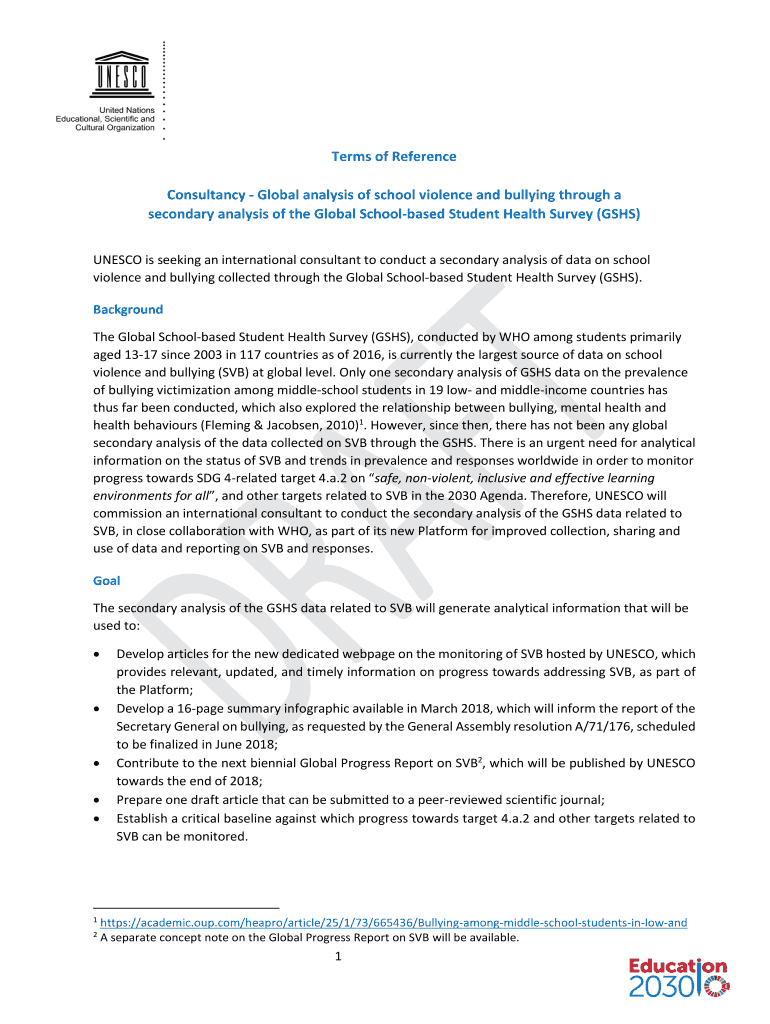 UNESCO

United Nations
Educational, Scientific and
Cultural Organization

Terms of Reference

Consultancy - Global analysis of school violence and bullying through a secondary analysis of the Global School-based Student Health Survey (GSHS)

UNESCO is seeking an international consultant to conduct a secondary analysis of data on school violence and bullying collected through the Global School-based Student Health Survey (GSHS).

Background

The Global School-based Student Health Survey (GSHS), conducted by WHO among students primarily aged 13-17 since 2003 in 117 countries as of 2016, is currently the largest source of data on school violence and bullying (SVB) at global level. Only one secondary analysis of GSHS data on the prevalence of bullying victimization among middle-school students in 19 low- and middle-income countries has thus far been conducted, which also explored the relationship between bullying, mental health and health behaviours (Fleming & Jacobsen, 2010)$^1$. However, since then, there has not been any global secondary analysis of the data collected on SVB through the GSHS. There is an urgent need for analytical information on the status of SVB and trends in prevalence and responses worldwide in order to monitor progress towards SDG 4-related target 4.a.2 on "safe, non-violent, inclusive and effective learning environments for all", and other targets related to SVB in the 2030 Agenda. Therefore, UNESCO will commission an international consultant to conduct the secondary analysis of the GSHS data related to SVB, in close collaboration with WHO, as part of its new Platform for improved collection, sharing and use of data and reporting on SVB and responses.

Goal

The secondary analysis of the GSHS data related to SVB will generate analytical information that will be used to:

• Develop articles for the new dedicated webpage on the monitoring of SVB hosted by UNESCO, which provides relevant, updated, and timely information on progress towards addressing SVB, as part of the Platform;
• Develop a 16-page summary infographic available in March 2018, which will inform the report of the Secretary General on bullying, as requested by the General Assembly resolution A/71/176, scheduled to be finalized in June 2018;
• Contribute to the next biennial Global Progress Report on SVB$^2$, which will be published by UNESCO towards the end of 2018;
• Prepare one draft article that can be submitted to a peer-reviewed scientific journal;
• Establish a critical baseline against which progress towards target 4.a.2 and other targets related to SVB can be monitored.

DRAFT

$^1$ https://academic.oup.com/heapro/article/25/1/73/665436/Bullying-among-middle-school-students-in-low-and
$^2$ A separate concept note on the Global Progress Report on SVB will be available.

1

Education 2030